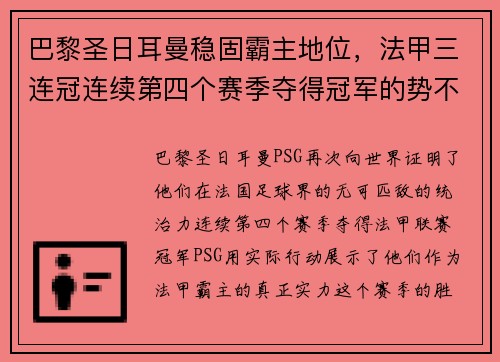 巴黎圣日耳曼稳固霸主地位，法甲三连冠连续第四个赛季夺得冠军的势不

巴黎圣日耳曼PSG再次向世界证明了他们在法国足球界的无可匹敌的统治力连续第四个赛季夺得法甲联赛冠军PSG用实际行动展示了他们作为法甲霸主的真正实力这个赛季的胜